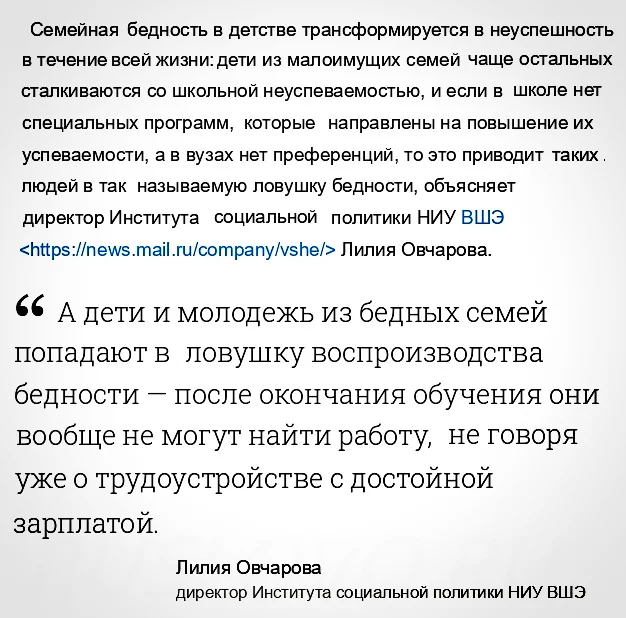 Семейная бедность в детстве трансформируется в неуспешность в течение всей жизни: дети из малоимущих семей чаще остальных сталкиваются со школьной неуспеваемостью, и если в школе нет специальных программ, которые направлены на повышение их успеваемости, а в вузах нет преференций, то это приводит таких . людей в так называемую ловушку бедности, объясняет директор Института социальной политики НИУ ВШЭ <https://news.mail.ru/company/vshe/> Лилия Овчарова.

“ А дети и молодежь из бедных семей попадают в ловушку воспроизводства бедности — после окончания обучения они вообще не могут найти работу, не говоря уже о трудоустройстве с достойной зарплатой.

Лилия Овчарова
директор Института социальной политики НИУ ВШЭ